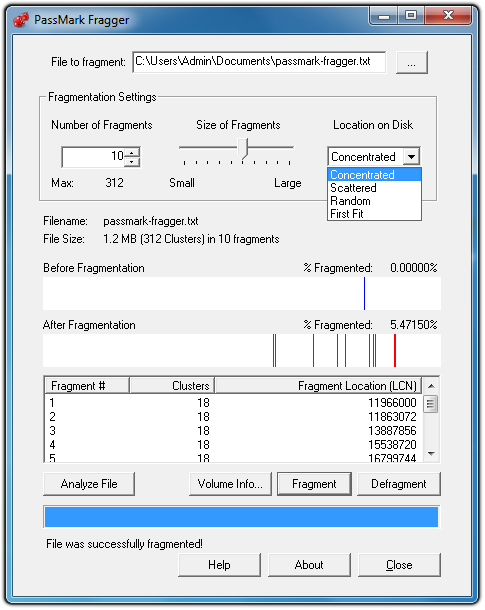 PassMark Fragger

File to fragment: C:\Users\Admin\Documents\passmark-fragger.txt ...

Fragmentation Settings

Number of Fragments
10
Max: 312

Size of Fragments
Small Large

Location on Disk
Concentrated
Concentrated
Scattered
Random
First Fit

Filename: passmark-fragger.txt
File Size: 1.2 MB (312 Clusters) in 10 fragments

Before Fragmentation % Fragmented: 0.00000%

After Fragmentation % Fragmented: 5.47150%

| Fragment # | Clusters | Fragment Location (LCN) |
|---|---|---|
| 1 | 18 | 11966000 |
| 2 | 18 | 11863072 |
| 3 | 18 | 13887856 |
| 4 | 18 | 15538720 |
| 5 | 18 | 16799744 |

Analyze File Volume Info... Fragment Defragment

File was successfully fragmented!

Help About Close